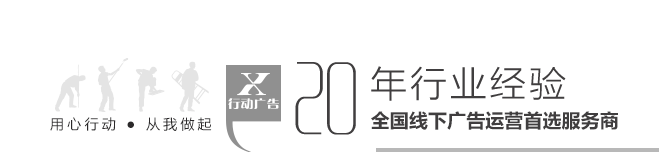 用心行动 ● 从我做起

X
行动广告

20 年行业经验

全国线下广告运营首选服务商